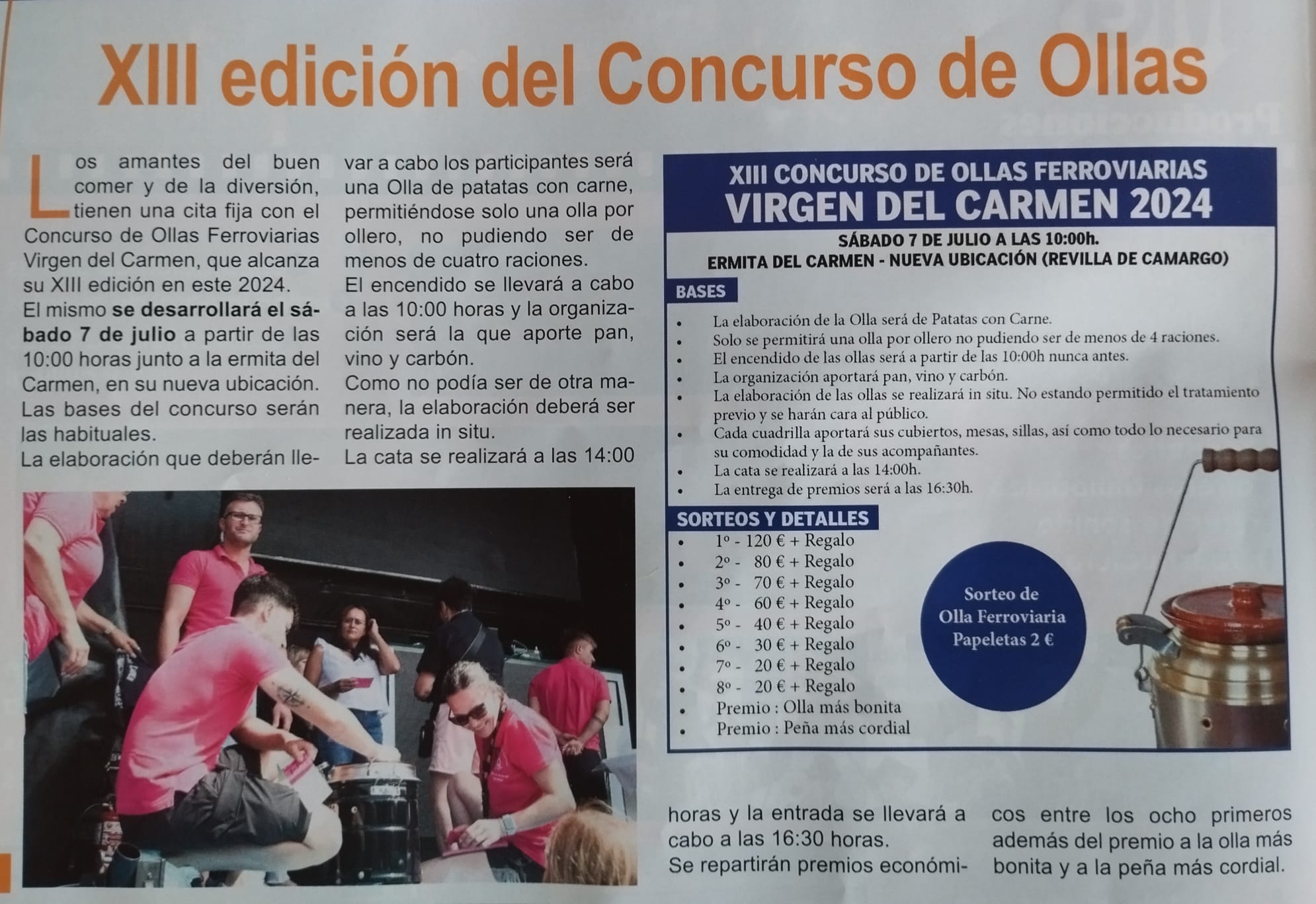 XIII edición del Concurso de Ollas

Los amantes del buen comer y de la diversión, tienen una cita fija con el Concurso de Ollas Ferroviarias Virgen del Carmen, que alcanza su XIII edición en este 2024.

El mismo se desarrollará el sábado 7 de julio a partir de las 10:00 horas junto a la ermita del Carmen, en su nueva ubicación.

Las bases del concurso serán las habituales.

La elaboración que deberán llevar a cabo los participantes será una Olla de patatas con carne, permitiéndose solo una olla por ollero, no pudiendo ser de menos de cuatro raciones.

El encendido se llevará a cabo a las 10:00 horas y la organización será la que aporte pan, vino y carbón.

Como no podía ser de otra manera, la elaboración deberá ser realizada in situ.

La cata se realizará a las 14:00 horas y la entrada se llevará a cabo a las 16:30 horas.

Se repartirán premios económicos entre los ocho primeros además del premio a la olla más bonita y a la peña más cordial.

XIII CONCURSO DE OLLAS FERROVIARIAS
VIRGEN DEL CARMEN 2024
SÁBADO 7 DE JULIO A LAS 10:00h.
ERMITA DEL CARMEN - NUEVA UBICACIÓN (REVILLA DE CAMARGO)

BASES
• La elaboración de la Olla será de Patatas con Carne.
• Solo se permitirá una olla por ollero no pudiendo ser de menos de 4 raciones.
• El encendido de las ollas será a partir de las 10:00h nunca antes.
• La organización aportará pan, vino y carbón.
• La elaboración de las ollas se realizará in situ. No estando permitido el tratamiento previo y se harán cara al público.
• Cada cuadrilla aportará sus cubiertos, mesas, sillas, así como todo lo necesario para su comodidad y la de sus acompañantes.
• La cata se realizará a las 14:00h.
• La entrega de premios será a las 16:30h.

SORTEOS Y DETALLES
• 1º - 120 € + Regalo
• 2º - 80 € + Regalo
• 3º - 70 € + Regalo
• 4º - 60 € + Regalo
• 5º - 40 € + Regalo
• 6º - 30 € + Regalo
• 7º - 20 € + Regalo
• 8º - 20 € + Regalo
• Premio : Olla más bonita
• Premio : Peña más cordial

Sorteo de
Olla Ferroviaria
Papeletas 2 €